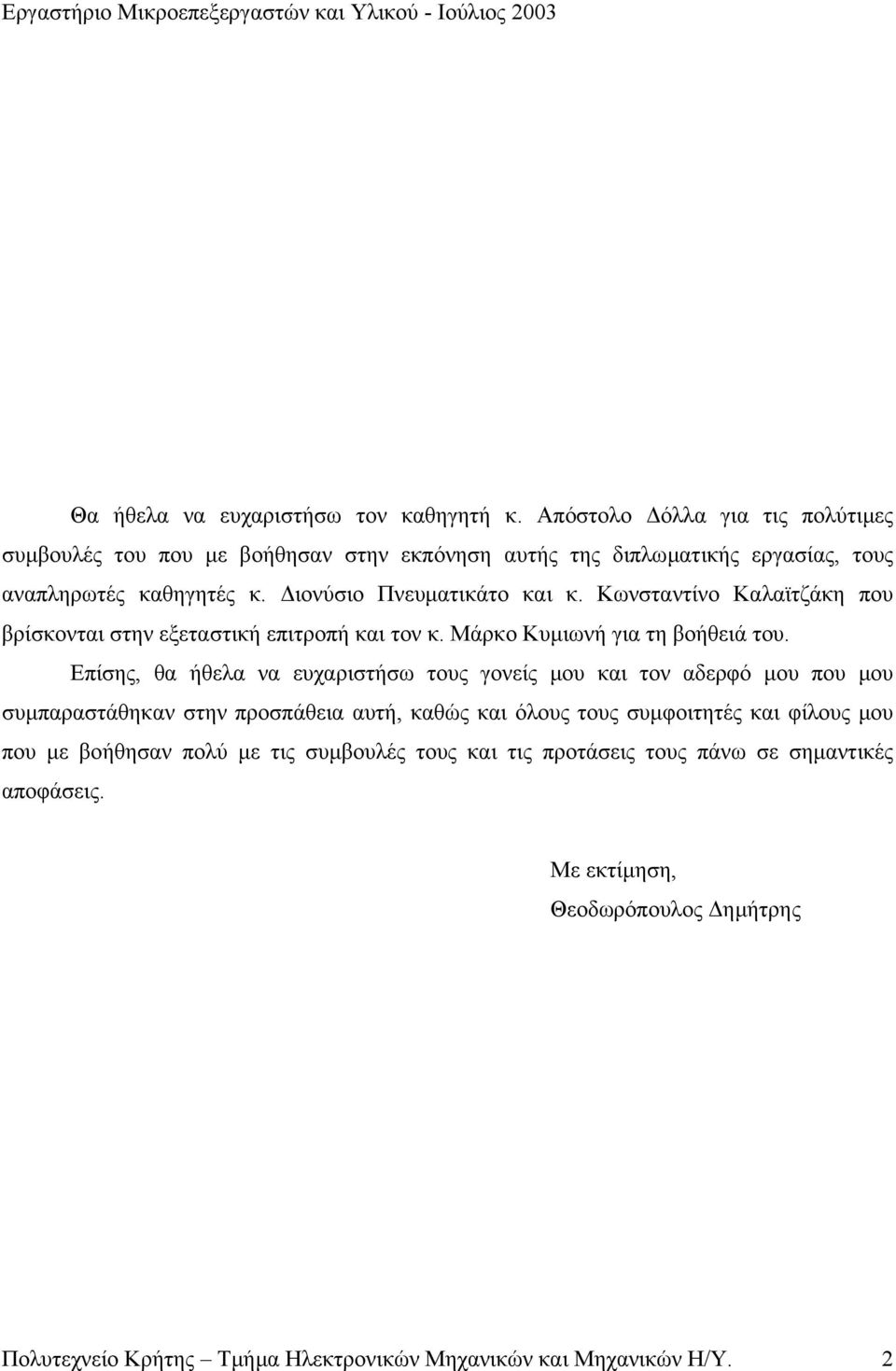 Εργαστήριο Μικροεπεξεργαστών και Υλικού - Ιούλιος 2003

Θα ήθελα να ευχαριστήσω τον καθηγητή κ. Απόστολο Δόλλα για τις πολύτιμες συμβουλές του που με βοήθησαν στην εκπόνηση αυτής της διπλωματικής εργασίας, τους αναπληρωτές καθηγητές κ. Διονύσιο Πνευματικάτο και κ. Κωνσταντίνο Καλαϊτζάκη που βρίσκονται στην εξεταστική επιτροπή και τον κ. Μάρκο Κυμιωνή για τη βοήθειά του.

Επίσης, θα ήθελα να ευχαριστήσω τους γονείς μου και τον αδερφό μου που μου συμπαραστάθηκαν στην προσπάθεια αυτή, καθώς και όλους τους συμφοιτητές και φίλους μου που με βοήθησαν πολύ με τις συμβουλές τους και τις προτάσεις τους πάνω σε σημαντικές αποφάσεις.

Με εκτίμηση,
Θεοδωρόπουλος Δημήτρης

Πολυτεχνείο Κρήτης – Τμήμα Ηλεκτρονικών Μηχανικών και Μηχανικών Η/Υ. 2